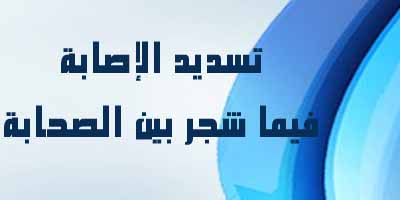 تسديد الإصابة
فيما شجر بين الصحابة